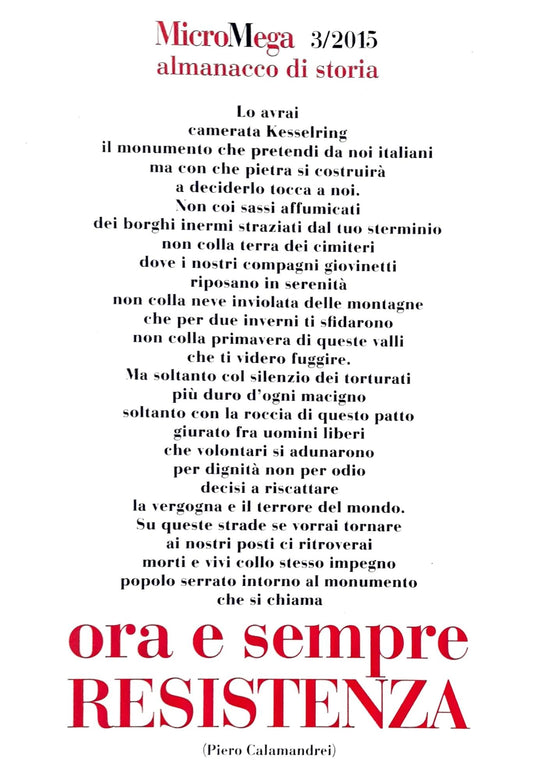 MicroMega 3/2015
almanacco di storia

Lo avrai
camerata Kesselring
il monumento che pretendi da noi italiani
ma con che pietra si costruirà
a deciderlo tocca a noi.
Non coi sassi affumicati
dei borghi inermi straziati dal tuo sterminio
non colla terra dei cimiteri
dove i nostri compagni giovinetti
riposano in serenità
non colla neve inviolata delle montagne
che per due inverni ti sfidarono
non colla primavera di queste valli
che ti videro fuggire.
Ma soltanto col silenzio dei torturati
più duro d'ogni macigno
soltanto con la roccia di questo patto
giurato fra uomini liberi
che volontari si adunarono
per dignità non per odio
decisi a riscattare
la vergogna e il terrore del mondo.
Su queste strade se vorrai tornare
ai nostri posti ci ritroverai
morti e vivi collo stesso impegno
popolo serrato intorno al monumento
che si chiama

ora e sempre
RESISTENZA

(Piero Calamandrei)